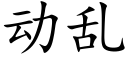 动乱